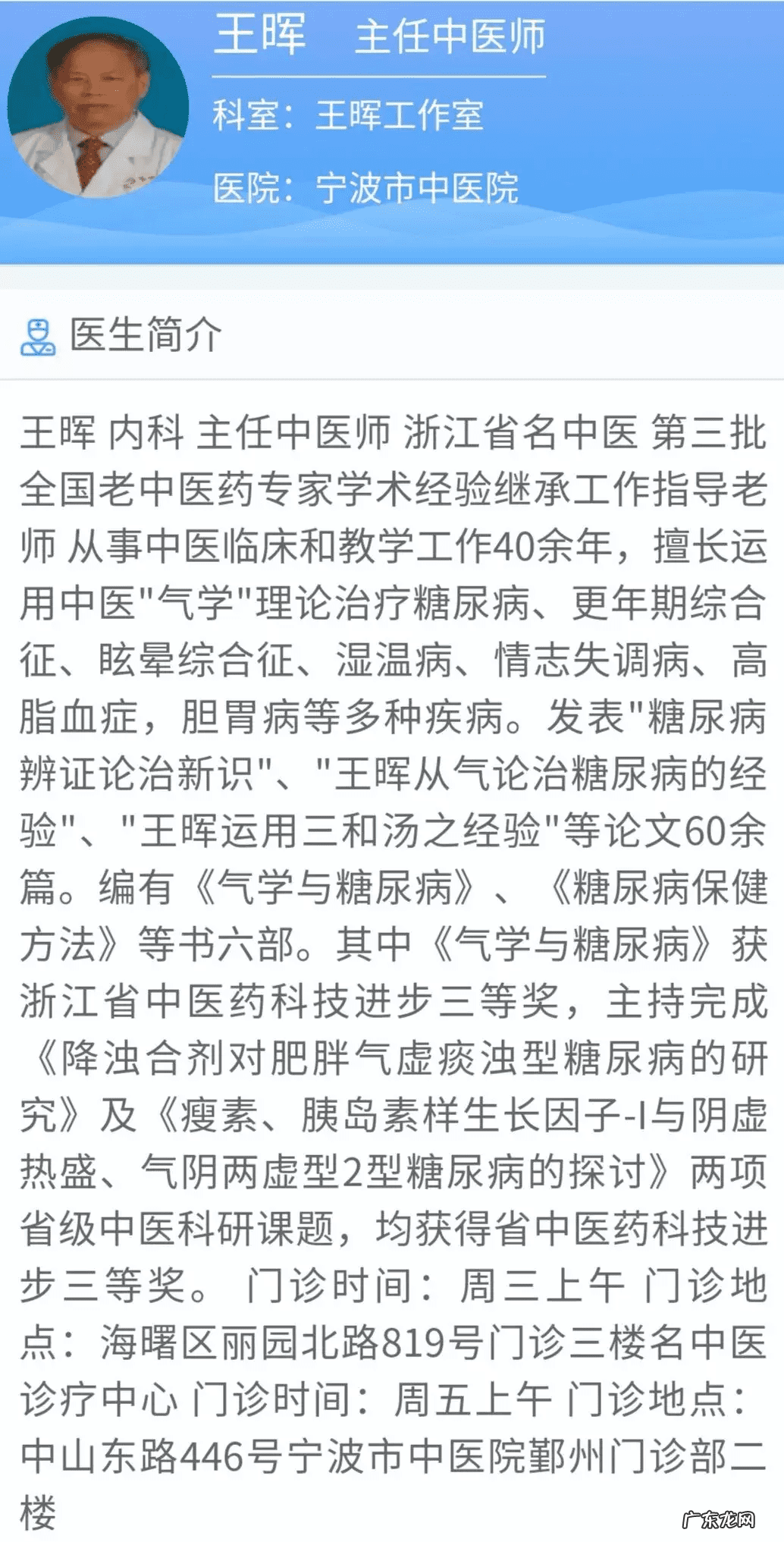 王晖　主任中医师

科室：王晖工作室

医院：宁波市中医院

医生简介

王晖 内科 主任中医师 浙江省名中医 第三批全国老中医药专家学术经验继承工作指导老师 从事中医临床和教学工作40余年，擅长运用中医"气学"理论治疗糖尿病、更年期综合征、眩晕综合征、湿温病、情志失调病、高脂血症，胆胃病等多种疾病。发表"糖尿病辨证论治新识"、"王晖从气论治糖尿病的经验"、"王晖运用三和汤之经验"等论文60余篇。编有《气学与糖尿病》、《糖尿病保健方法》等书六部。其中《气学与糖尿病》获浙江省中医药科技进步三等奖，主持完成《降浊合剂对肥胖气虚痰浊型糖尿病的研究》及《瘦素、胰岛素样生长因子-I与阴虚热盛、气阴两虚型2型糖尿病的探讨》两项省级中医科研课题，均获得省中医药科技进步三等奖。 门诊时间：周三上午 门诊地点：海曙区丽园北路819号门诊三楼名中医诊疗中心 门诊时间：周五上午 门诊地点：中山东路446号宁波市中医院鄞州门诊部二楼

广东龙网